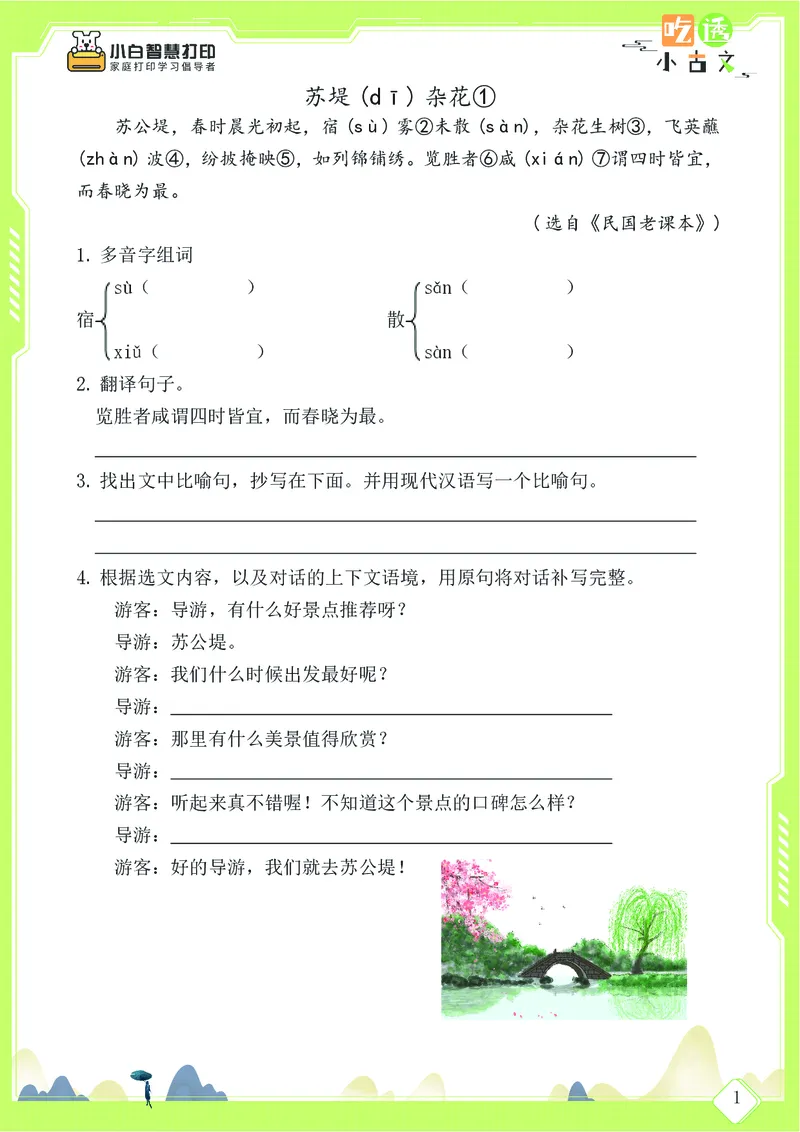 小白智慧打印
家庭打印学习倡导者

吃透小古文

苏堤（dī）杂花①

苏公堤，春时晨光初起，宿（sù）雾②未散（sàn），杂花生树③，飞英蘸（zhàn）波④，纷披掩映⑤，如列锦铺绣。览胜者⑥咸（xián）⑦谓四时皆宜，而春晓为最。

（选自《民国老课本》）

1. 多音字组词

宿 sù（ ） xiǔ（ ）

散 sǎn（ ） sàn（ ）

2. 翻译句子。

览胜者咸谓四时皆宜，而春晓为最。

3. 找出文中比喻句，抄写在下面。并用现代汉语写一个比喻句。

4. 根据选文内容，以及对话的上下文语境，用原句将对话补写完整。

游客：导游，有什么好景点推荐呀？

导游：苏公堤。

游客：我们什么时候出发最好呢？

导游：

游客：那里有什么美景值得欣赏？

导游：

游客：听起来真不错喔！不知道这个景点的口碑怎么样？

导游：

游客：好的导游，我们就去苏公堤！

1